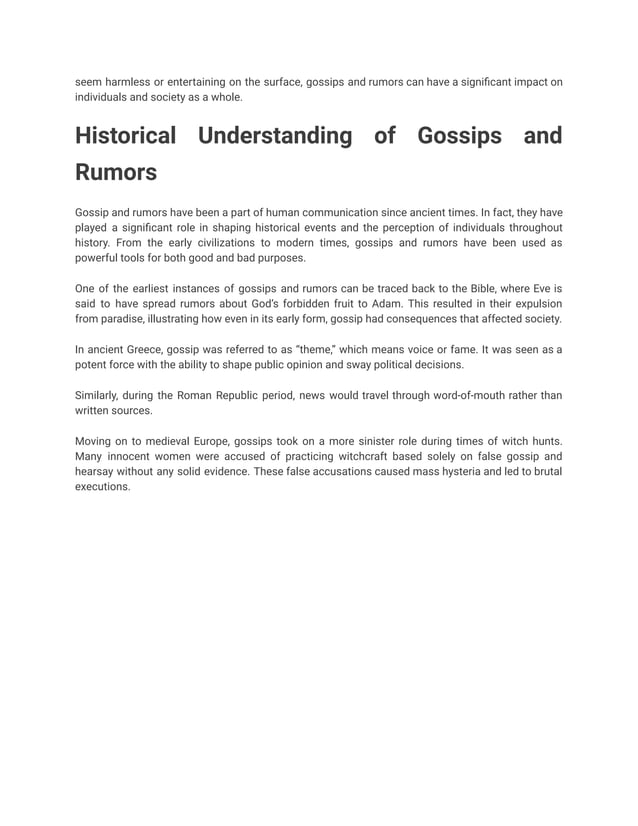 seem harmless or entertaining on the surface, gossips and rumors can have a significant impact on individuals and society as a whole.

Historical Understanding of Gossips and Rumors

Gossip and rumors have been a part of human communication since ancient times. In fact, they have played a significant role in shaping historical events and the perception of individuals throughout history. From the early civilizations to modern times, gossips and rumors have been used as powerful tools for both good and bad purposes.

One of the earliest instances of gossips and rumors can be traced back to the Bible, where Eve is said to have spread rumors about God's forbidden fruit to Adam. This resulted in their expulsion from paradise, illustrating how even in its early form, gossip had consequences that affected society.

In ancient Greece, gossip was referred to as "theme," which means voice or fame. It was seen as a potent force with the ability to shape public opinion and sway political decisions.

Similarly, during the Roman Republic period, news would travel through word-of-mouth rather than written sources.

Moving on to medieval Europe, gossips took on a more sinister role during times of witch hunts. Many innocent women were accused of practicing witchcraft based solely on false gossip and hearsay without any solid evidence. These false accusations caused mass hysteria and led to brutal executions.